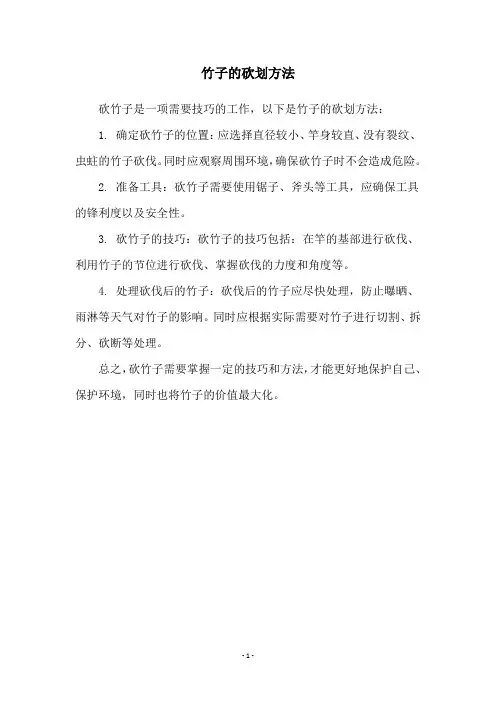 竹子的砍划方法

砍竹子是一项需要技巧的工作，以下是竹子的砍划方法：

1. 确定砍竹子的位置：应选择直径较小、竿身较直、没有裂纹、虫蛀的竹子砍伐。同时应观察周围环境，确保砍竹子时不会造成危险。

2. 准备工具：砍竹子需要使用锯子、斧头等工具，应确保工具的锋利度以及安全性。

3. 砍竹子的技巧：砍竹子的技巧包括：在竿的基部进行砍伐、利用竹子的节位进行砍伐、掌握砍伐的力度和角度等。

4. 处理砍伐后的竹子：砍伐后的竹子应尽快处理，防止曝晒、雨淋等天气对竹子的影响。同时应根据实际需要对竹子进行切割、拆分、砍断等处理。

总之，砍竹子需要掌握一定的技巧和方法，才能更好地保护自己、保护环境，同时也将竹子的价值最大化。

- 1 -